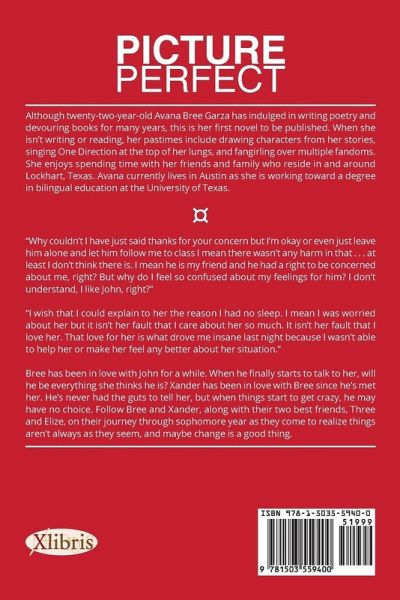 PICTURE
PERFECT

Although twenty-two-year-old Avana Bree Garza has indulged in writing poetry and devouring books for many years, this is her first novel to be published. When she isn't writing or reading, her pastimes include drawing characters from her stories, singing One Direction at the top of her lungs, and fangirling over multiple fandoms. She enjoys spending time with her friends and family who reside in and around Lockhart, Texas. Avana currently lives in Austin as she is working toward a degree in bilingual education at the University of Texas.

"Why couldn't I have just said thanks for your concern but I'm okay or even just leave him alone and let him follow me to class I mean there wasn't any harm in that . . . at least I don't think there is. I mean he is my friend and he had a right to be concerned about me, right? But why do I feel so confused about my feelings for him? I don't understand, I like John, right?"

"I wish that I could explain to her the reason I had no sleep. I mean I was worried about her but it isn't her fault that I care about her so much. It isn't her fault that I love her. That love for her is what drove me insane last night because I wasn't able to help her or make her feel any better about her situation."

Bree has been in love with John for a while. When he finally starts to talk to her, will he be everything she thinks he is? Xander has been in love with Bree since he's met her. He's never had the guts to tell her, but when things start to get crazy, he may have no choice. Follow Bree and Xander, along with their two best friends, Three and Elize, on their journey through sophomore year as they come to realize things aren't always as they seem, and maybe change is a good thing.

Xlibris

ISBN 978-1-5035-5940-0
51999
9 781503 559400